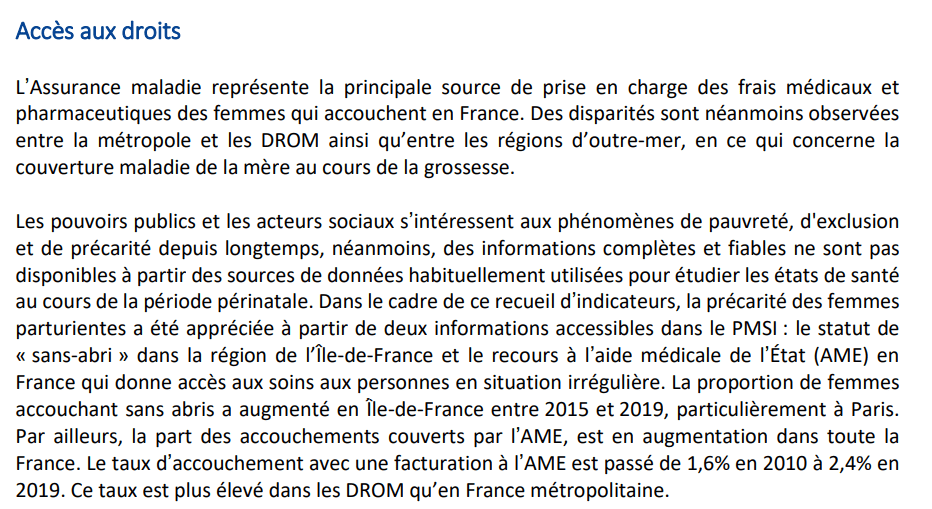 Accès aux droits

L'Assurance maladie représente la principale source de prise en charge des frais médicaux et pharmaceutiques des femmes qui accouchent en France. Des disparités sont néanmoins observées entre la métropole et les DROM ainsi qu'entre les régions d'outre-mer, en ce qui concerne la couverture maladie de la mère au cours de la grossesse.

Les pouvoirs publics et les acteurs sociaux s'intéressent aux phénomènes de pauvreté, d'exclusion et de précarité depuis longtemps, néanmoins, des informations complètes et fiables ne sont pas disponibles à partir des sources de données habituellement utilisées pour étudier les états de santé au cours de la période périnatale. Dans le cadre de ce recueil d'indicateurs, la précarité des femmes parturientes a été appréciée à partir de deux informations accessibles dans le PMSI : le statut de « sans-abri » dans la région de l'Île-de-France et le recours à l'aide médicale de l'État (AME) en France qui donne accès aux soins aux personnes en situation irrégulière. La proportion de femmes accouchant sans abris a augmenté en Île-de-France entre 2015 et 2019, particulièrement à Paris. Par ailleurs, la part des accouchements couverts par l'AME, est en augmentation dans toute la France. Le taux d'accouchement avec une facturation à l'AME est passé de 1,6% en 2010 à 2,4% en 2019. Ce taux est plus élevé dans les DROM qu'en France métropolitaine.